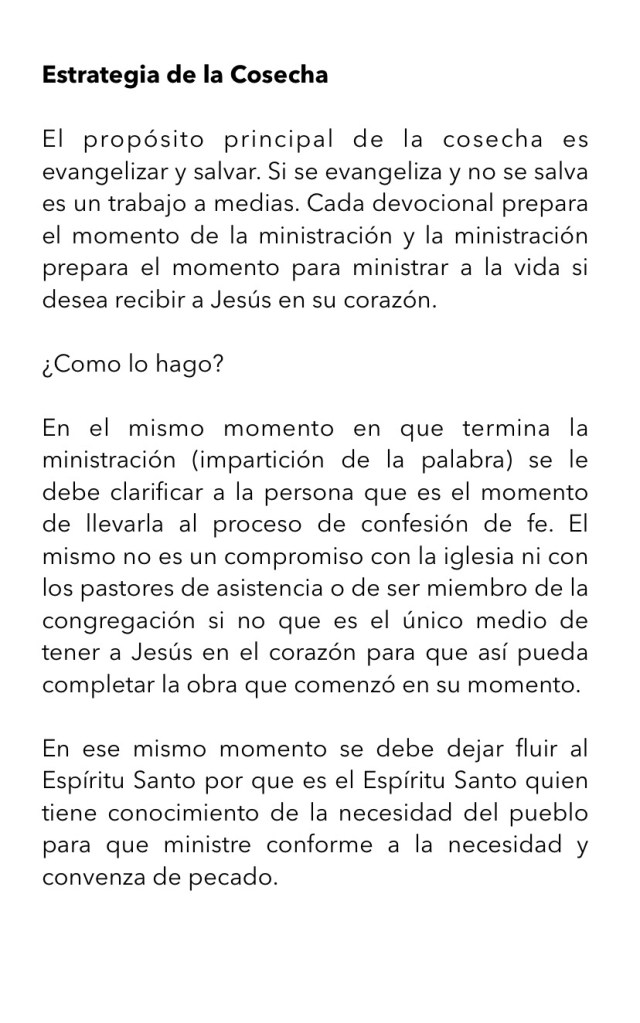 Estrategia de la Cosecha

El propósito principal de la cosecha es evangelizar y salvar. Si se evangeliza y no se salva es un trabajo a medias. Cada devocional prepara el momento de la ministración y la ministración prepara el momento para ministrar a la vida si desea recibir a Jesús en su corazón.

¿Como lo hago?

En el mismo momento en que termina la ministración (impartición de la palabra) se le debe clarificar a la persona que es el momento de llevarla al proceso de confesión de fe. El mismo no es un compromiso con la iglesia ni con los pastores de asistencia o de ser miembro de la congregación si no que es el único medio de tener a Jesús en el corazón para que así pueda completar la obra que comenzó en su momento.

En ese mismo momento se debe dejar fluir al Espíritu Santo por que es el Espíritu Santo quien tiene conocimiento de la necesidad del pueblo para que ministre conforme a la necesidad y convenza de pecado.